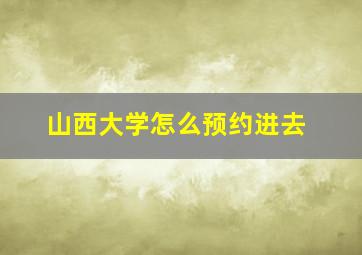 山西大学怎么预约进去